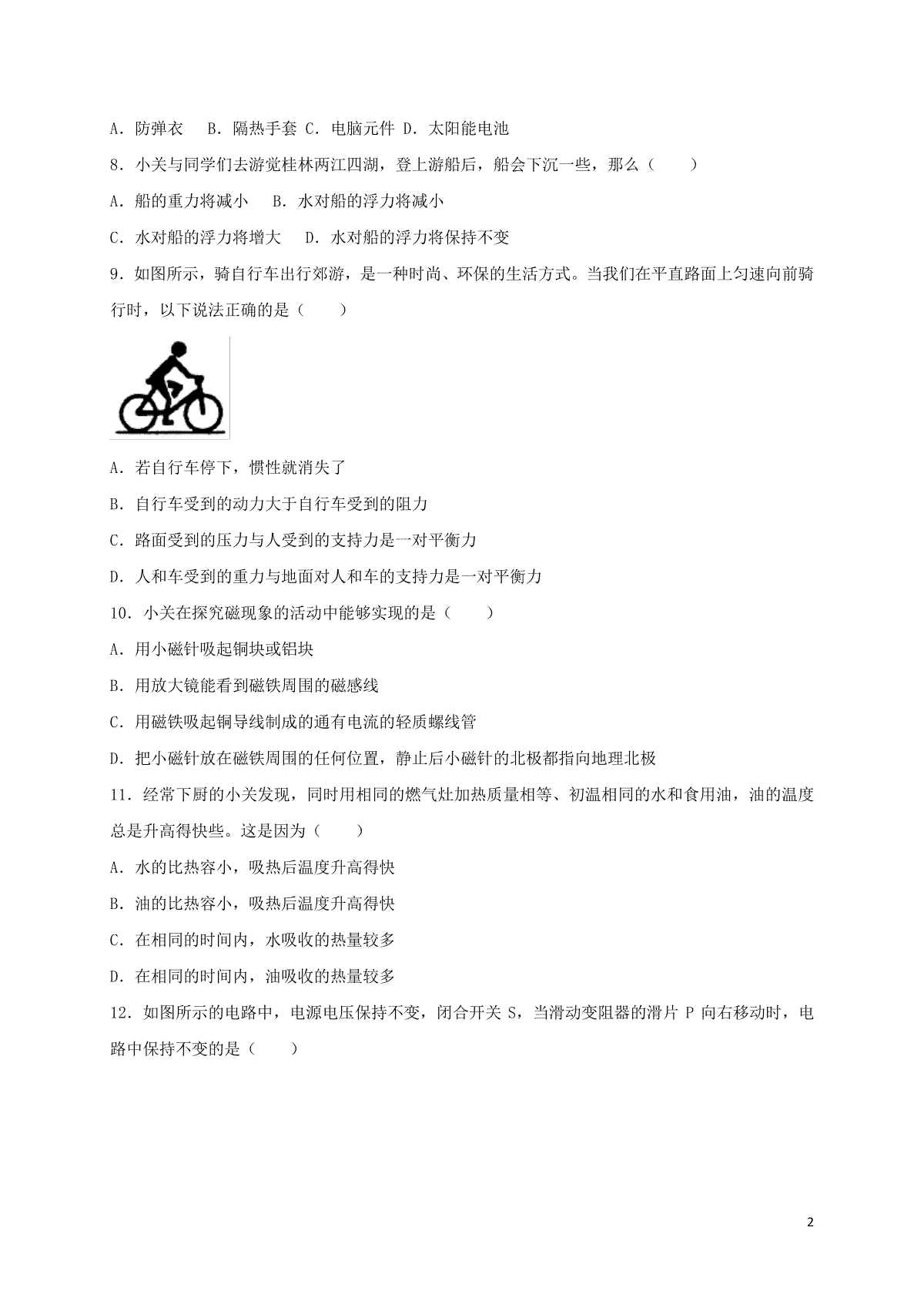 A．防弹衣　B．隔热手套 C．电脑元件 D．太阳能电池

8．小关与同学们去游觉桂林两江四湖，登上游船后，船会下沉一些，那么（　　）

A．船的重力将减小　B．水对船的浮力将减小

C．水对船的浮力将增大　D．水对船的浮力将保持不变

9．如图所示，骑自行车出行郊游，是一种时尚、环保的生活方式。当我们在平直路面上匀速向前骑行时，以下说法正确的是（　　）

A．若自行车停下，惯性就消失了

B．自行车受到的动力大于自行车受到的阻力

C．路面受到的压力与人受到的支持力是一对平衡力

D．人和车受到的重力与地面对人和车的支持力是一对平衡力

10．小关在探究磁现象的活动中能够实现的是（　　）

A．用小磁针吸起铜块或铝块

B．用放大镜能看到磁铁周围的磁感线

C．用磁铁吸起铜导线制成的通有电流的轻质螺线管

D．把小磁针放在磁铁周围的任何位置，静止后小磁针的北极都指向地理北极

11．经常下厨的小关发现，同时用相同的燃气灶加热质量相等、初温相同的水和食用油，油的温度总是升高得快些。这是因为（　　）

A．水的比热容小，吸热后温度升高得快

B．油的比热容小，吸热后温度升高得快

C．在相同的时间内，水吸收的热量较多

D．在相同的时间内，油吸收的热量较多

12．如图所示的电路中，电源电压保持不变，闭合开关 S，当滑动变阻器的滑片 P 向右移动时，电路中保持不变的是（　　）

2